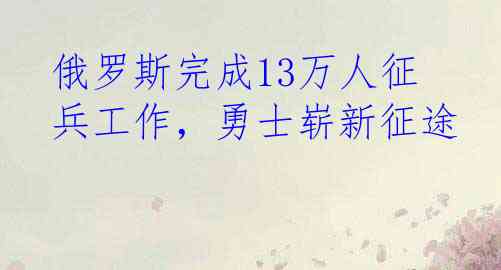 俄罗斯完成13万人征兵工作，勇士崭新征途